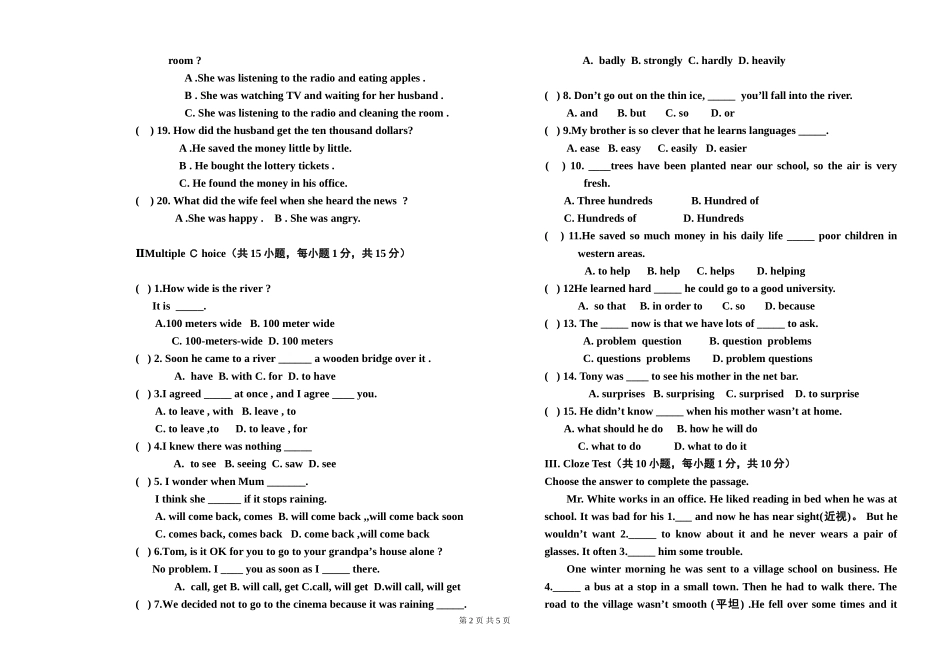 room ?

A .She was listening to the radio and eating apples .

B . She was watching TV and waiting for her husband .

C. She was listening to the radio and cleaning the room .

( ) 19. How did the husband get the ten thousand dollars?

A .He saved the money little by little.

B . He bought the lottery tickets .

C. He found the money in his office.

( ) 20. What did the wife feel when she heard the news ?

A .She was happy . B . She was angry.

ⅡMultiple C hoice（共 15 小题，每小题 1 分，共 15 分）

( ) 1.How wide is the river ?

It is _____.

A.100 meters wide B. 100 meter wide

C. 100-meters-wide D. 100 meters

( ) 2. Soon he came to a river ______ a wooden bridge over it .

A. have B. with C. for D. to have

( ) 3.I agreed _____ at once , and I agree ____ you.

A. to leave , with B. leave , to

C. to leave ,to D. to leave , for

( ) 4.I knew there was nothing _____

A. to see B. seeing C. saw D. see

( ) 5. I wonder when Mum _______.

I think she ______ if it stops raining.

A. will come back, comes B. will come back ,,will come back soon

C. comes back, comes back D. come back ,will come back

( ) 6.Tom, is it OK for you to go to your grandpa's house alone ?

No problem. I ____ you as soon as I _____ there.

A. call, get B. will call, get C.call, will get D.will call, will get

( ) 7.We decided not to go to the cinema because it was raining _____.

A. badly B. strongly C. hardly D. heavily

( ) 8. Don't go out on the thin ice, _____ you'll fall into the river.

A. and B. but C. so D. or

( ) 9.My brother is so clever that he learns languages _____.

A. ease B. easy C. easily D. easier

( ) 10. ____trees have been planted near our school, so the air is very fresh.

A. Three hundreds B. Hundred of

C. Hundreds of D. Hundreds

( ) 11.He saved so much money in his daily life _____ poor children in western areas.

A. to help B. help C. helps D. helping

( ) 12He learned hard _____ he could go to a good university.

A. so that B. in order to C. so D. because

( ) 13. The _____ now is that we have lots of _____ to ask.

A. problem question B. question problems

C. questions problems D. problem questions

( ) 14. Tony was ____ to see his mother in the net bar.

A. surprises B. surprising C. surprised D. to surprise

( ) 15. He didn't know _____ when his mother wasn't at home.

A. what should he do B. how he will do

C. what to do D. what to do it

III. Cloze Test（共 10 小题，每小题 1 分，共 10 分）

Choose the answer to complete the passage.

Mr. White works in an office. He liked reading in bed when he was at school. It was bad for his 1.___ and now he has near sight(近视)。 But he wouldn't want 2._____ to know about it and he never wears a pair of glasses. It often 3._____ him some trouble.

One winter morning he was sent to a village school on business. He 4._____ a bus at a stop in a small town. Then he had to walk there. The road to the village wasn't smooth (平坦) .He fell over some times and it

第 2 页 共 5 页